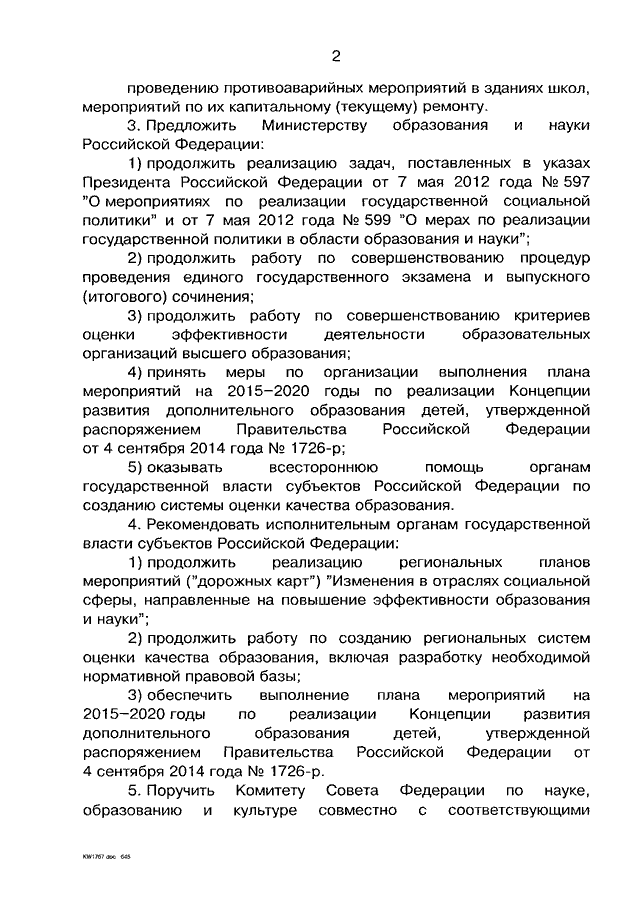 2

проведению противоаварийных мероприятий в зданиях школ, мероприятий по их капитальному (текущему) ремонту.

3. Предложить Министерству образования и науки Российской Федерации:

1) продолжить реализацию задач, поставленных в указах Президента Российской Федерации от 7 мая 2012 года № 597 "О мероприятиях по реализации государственной социальной политики" и от 7 мая 2012 года № 599 "О мерах по реализации государственной политики в области образования и науки";

2) продолжить работу по совершенствованию процедур проведения единого государственного экзамена и выпускного (итогового) сочинения;

3) продолжить работу по совершенствованию критериев оценки эффективности деятельности образовательных организаций высшего образования;

4) принять меры по организации выполнения плана мероприятий на 2015–2020 годы по реализации Концепции развития дополнительного образования детей, утвержденной распоряжением Правительства Российской Федерации от 4 сентября 2014 года № 1726-р;

5) оказывать всестороннюю помощь органам государственной власти субъектов Российской Федерации по созданию системы оценки качества образования.

4. Рекомендовать исполнительным органам государственной власти субъектов Российской Федерации:

1) продолжить реализацию региональных планов мероприятий ("дорожных карт") "Изменения в отраслях социальной сферы, направленные на повышение эффективности образования и науки";

2) продолжить работу по созданию региональных систем оценки качества образования, включая разработку необходимой нормативной правовой базы;

3) обеспечить выполнение плана мероприятий на 2015–2020 годы по реализации Концепции развития дополнительного образования детей, утвержденной распоряжением Правительства Российской Федерации от 4 сентября 2014 года № 1726-р.

5. Поручить Комитету Совета Федерации по науке, образованию и культуре совместно с соответствующими

KW1767.doc 645